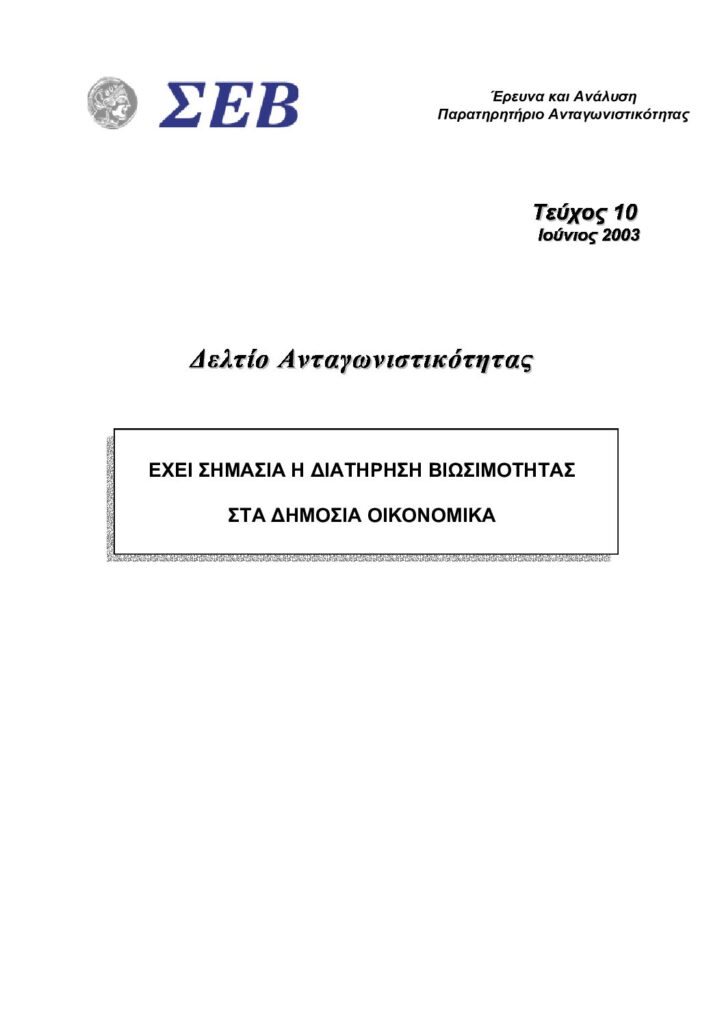 ΣΕΒ

Έρευνα και Ανάλυση
Παρατηρητήριο Ανταγωνιστικότητας

Τεύχος 10
Ιούνιος 2003

Δελτίο Ανταγωνιστικότητας

ΕΧΕΙ ΣΗΜΑΣΙΑ Η ΔΙΑΤΗΡΗΣΗ ΒΙΩΣΙΜΟΤΗΤΑΣ
ΣΤΑ ΔΗΜΟΣΙΑ ΟΙΚΟΝΟΜΙΚΑ